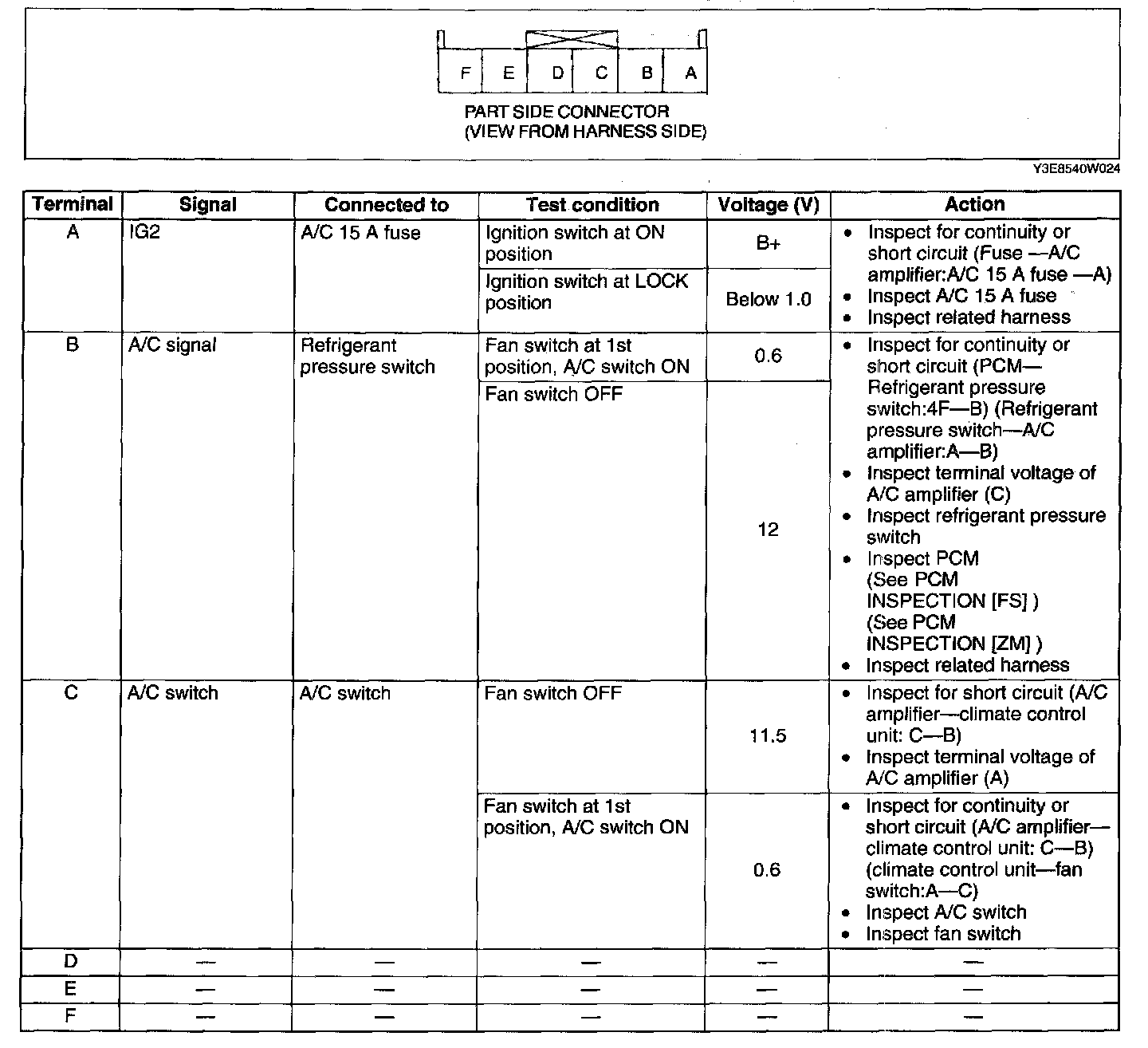 F E D C B A

PART SIDE CONNECTOR
(VIEW FROM HARNESS SIDE)

Y3E8540W024

| Terminal | Signal | Connected to | Test condition | Voltage (V) | Action |
|---|---|---|---|---|---|
| A | IG2 | A/C 15 A fuse | Ignition switch at ON position | B+ | • Inspect for continuity or short circuit (Fuse —A/C amplifier:A/C 15 A fuse —A) • Inspect A/C 15 A fuse • Inspect related harness |
| | | | Ignition switch at LOCK position | Below 1.0 | |
| B | A/C signal | Refrigerant pressure switch | Fan switch at 1st position, A/C switch ON | 0.6 | • Inspect for continuity or short circuit (PCM—Refrigerant pressure switch:4F—B) (Refrigerant pressure switch—A/C amplifier:A—B) • Inspect terminal voltage of A/C amplifier (C) • Inspect refrigerant pressure switch • Inspect PCM (See PCM INSPECTION [FS] ) (See PCM INSPECTION [ZM] ) • Inspect related harness |
| | | | Fan switch OFF | 12 | |
| C | A/C switch | A/C switch | Fan switch OFF | 11.5 | • Inspect for short circuit (A/C amplifier—climate control unit: C—B) • Inspect terminal voltage of A/C amplifier (A) |
| | | | Fan switch at 1st position, A/C switch ON | 0.6 | • Inspect for continuity or short circuit (A/C amplifier—climate control unit: C—B) (climate control unit—fan switch:A—C) • Inspect A/C switch • Inspect fan switch |
| D | — | — | — | — | — |
| E | — | — | — | — | — |
| F | — | — | — | — | — |